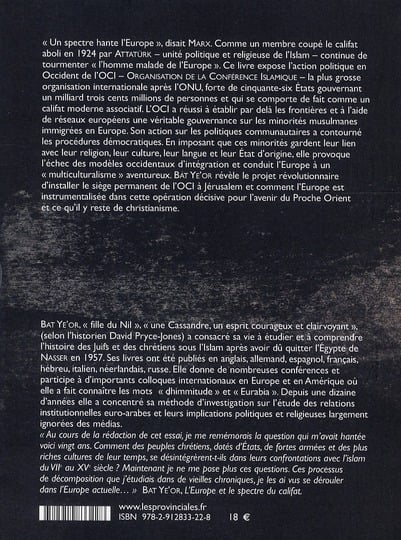 « Un spectre hante l'Europe », disait MARX. Comme un membre coupé le califat aboli en 1924 par ATTATURK – unité politique et religieuse de l'Islam – continue de tourmenter « l'homme malade de l'Europe ». Ce livre expose l'action politique en Occident de l'OCI – ORGANISATION DE LA CONFÉRENCE ISLAMIQUE – la plus grosse organisation internationale après l'ONU, forte de cinquante-six États gouvernant un milliard trois cents millions de personnes et qui se comporte de fait comme un califat moderne associatif. L'OCI a réussi à établir par delà les frontières et à l'aide de réseaux européens une véritable gouvernance sur les minorités musulmanes immigrées en Europe. Son action sur les politiques communautaires a contourné les procédures démocratiques. En imposant que ces minorités gardent leur lien avec leur religion, leur culture, leur langue et leur État d'origine, elle provoque l'échec des modèles occidentaux d'intégration et conduit l'Europe à un « multiculturalisme » aventureux. BAT YE'OR révèle le projet révolutionnaire d'installer le siège permanent de l'OCI à Jérusalem et comment l'Europe est instrumentalisée dans cette opération décisive pour l'avenir du Proche Orient et ce qu'il y reste de christianisme.

BAT YE'OR, « fille du Nil », « une Cassandre, un esprit courageux et clairvoyant », (selon l'historien David Pryce-Jones) a consacré sa vie à étudier et à comprendre l'histoire des Juifs et des chrétiens sous l'Islam après avoir dû quitter l'Égypte de NASSER en 1957. Ses livres ont été publiés en anglais, allemand, espagnol, français, hébreu, italien, néerlandais, russe. Elle donne de nombreuses conférences et participe à d'importants colloques internationaux en Europe et en Amérique où elle a fait connaître les mots « dhimmitude » et « Eurabia ». Depuis une dizaine d'années elle a concentré sa méthode d'investigation sur l'étude des relations institutionnelles euro-arabes et leurs implications politiques et religieuses largement ignorées des médias.
« Au cours de la rédaction de cet essai, je me remémorais la question qui m'avait hantée voici vingt ans. Comment des peuples chrétiens, dotés d'États, de fortes armées et des plus riches cultures de leur temps, se désintégrèrent-t-ils dans leurs confrontations avec l'islam du VIIe au XVe siècle ? Maintenant je ne me pose plus ces questions. Ces processus de décomposition que j'étudiais dans de vieilles chroniques, je les ai vus se dérouler dans l'Europe actuelle… » BAT YE'OR, L'Europe et le spectre du califat.

www.lesprovinciales.fr
ISBN 978-2-912833-22-8 18 €